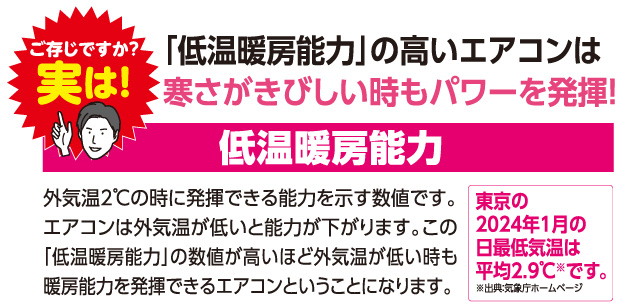 ご存じですか?
実は!

「低温暖房能力」の高いエアコンは
寒さがきびしい時もパワーを発揮!

低温暖房能力

外気温2℃の時に発揮できる能力を示す数値です。エアコンは外気温が低いと能力が下がります。この「低温暖房能力」の数値が高いほど外気温が低い時も暖房能力を発揮できるエアコンということになります。

東京の
2024年1月の
日最低気温は
平均2.9℃※です。
※出典:気象庁ホームページ